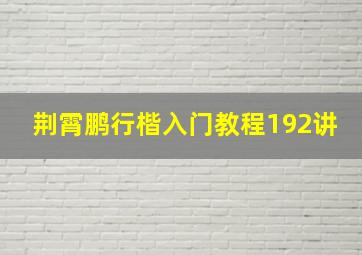 荆霄鹏行楷入门教程192讲